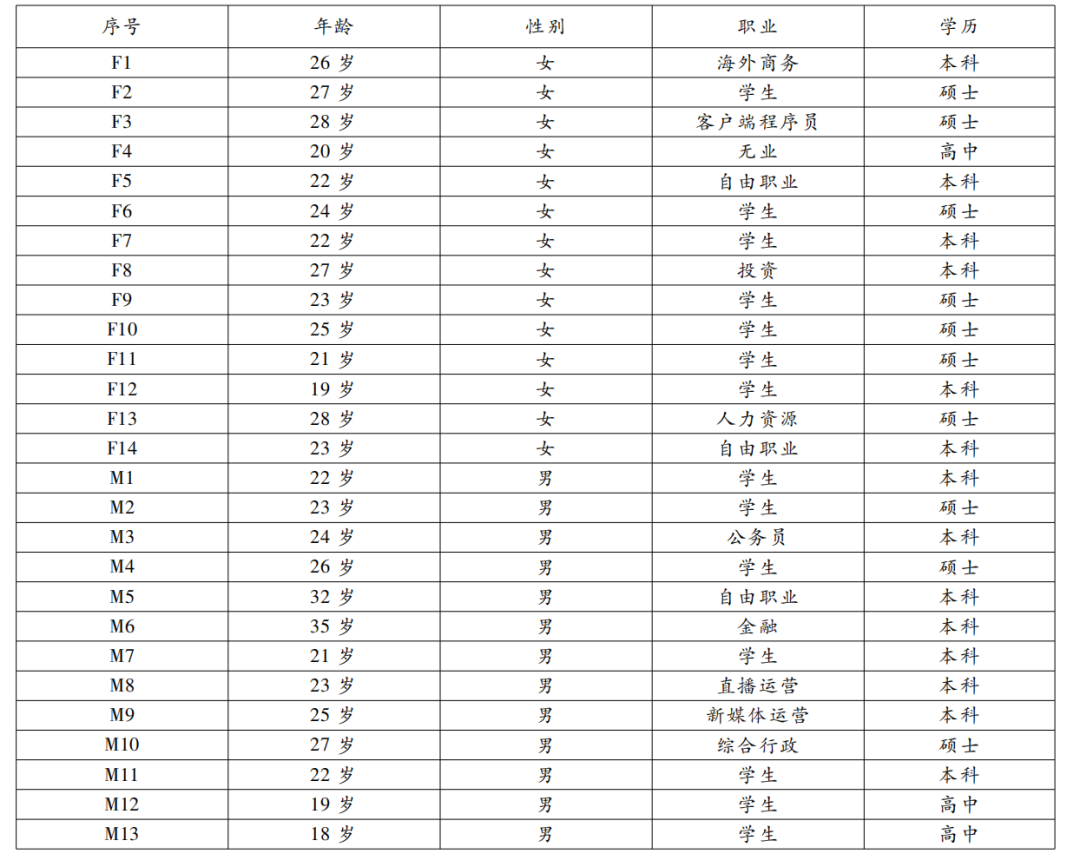 | 序号 | 年龄 | 性别 | 职业 | 学历 |
|---|---|---|---|---|
| F1 | 26岁 | 女 | 海外商务 | 本科 |
| F2 | 27岁 | 女 | 学生 | 硕士 |
| F3 | 28岁 | 女 | 客户端程序员 | 硕士 |
| F4 | 20岁 | 女 | 无业 | 高中 |
| F5 | 22岁 | 女 | 自由职业 | 本科 |
| F6 | 24岁 | 女 | 学生 | 硕士 |
| F7 | 22岁 | 女 | 学生 | 本科 |
| F8 | 27岁 | 女 | 投资 | 本科 |
| F9 | 23岁 | 女 | 学生 | 硕士 |
| F10 | 25岁 | 女 | 学生 | 硕士 |
| F11 | 21岁 | 女 | 学生 | 硕士 |
| F12 | 19岁 | 女 | 学生 | 本科 |
| F13 | 28岁 | 女 | 人力资源 | 硕士 |
| F14 | 23岁 | 女 | 自由职业 | 本科 |
| M1 | 22岁 | 男 | 学生 | 本科 |
| M2 | 23岁 | 男 | 学生 | 硕士 |
| M3 | 24岁 | 男 | 公务员 | 本科 |
| M4 | 26岁 | 男 | 学生 | 硕士 |
| M5 | 32岁 | 男 | 自由职业 | 本科 |
| M6 | 35岁 | 男 | 金融 | 本科 |
| M7 | 21岁 | 男 | 学生 | 本科 |
| M8 | 23岁 | 男 | 直播运营 | 本科 |
| M9 | 25岁 | 男 | 新媒体运营 | 本科 |
| M10 | 27岁 | 男 | 综合行政 | 硕士 |
| M11 | 22岁 | 男 | 学生 | 本科 |
| M12 | 19岁 | 男 | 学生 | 高中 |
| M13 | 18岁 | 男 | 学生 | 高中 |